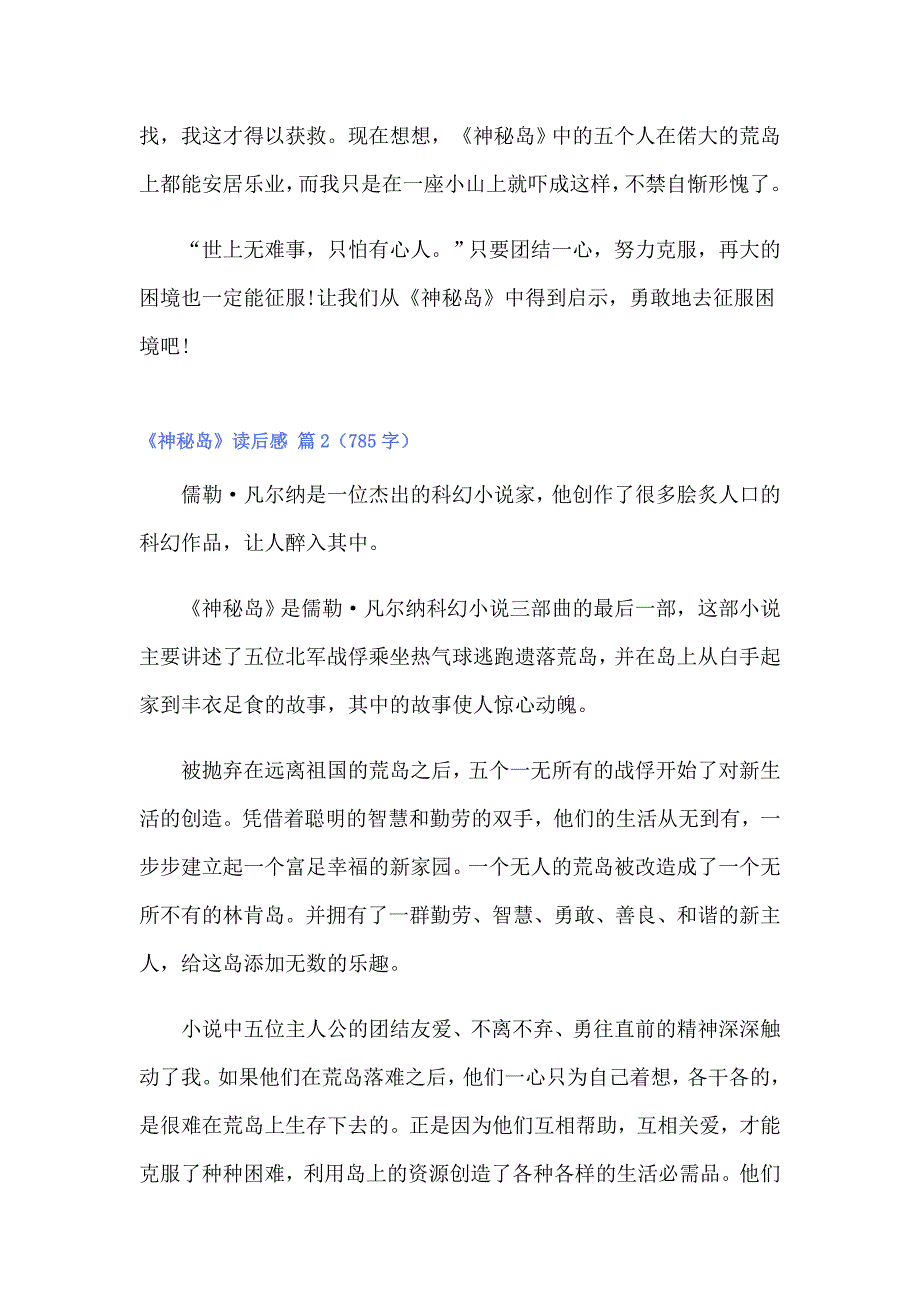 找，我这才得以获救。现在想想，《神秘岛》中的五个人在偌大的荒岛上都能安居乐业，而我只是在一座小山上就吓成这样，不禁自惭形愧了。

“世上无难事，只怕有心人。”只要团结一心，努力克服，再大的困境也一定能征服!让我们从《神秘岛》中得到启示，勇敢地去征服困境吧!

《神秘岛》读后感 篇 2（785 字）

儒勒·凡尔纳是一位杰出的科幻小说家，他创作了很多脍炙人口的科幻作品，让人醉入其中。

《神秘岛》是儒勒·凡尔纳科幻小说三部曲的最后一部，这部小说主要讲述了五位北军战俘乘坐热气球逃跑遗落荒岛，并在岛上从白手起家到丰衣足食的故事，其中的故事使人惊心动魄。

被抛弃在远离祖国的荒岛之后，五个一无所有的战俘开始了对新生活的创造。凭借着聪明的智慧和勤劳的双手，他们的生活从无到有，一步步建立起一个富足幸福的新家园。一个无人的荒岛被改造成了一个无所不有的林肯岛。并拥有了一群勤劳、智慧、勇敢、善良、和谐的新主人，给这岛添加无数的乐趣。

小说中五位主人公的团结友爱、不离不弃、勇往直前的精神深深触动了我。如果他们在荒岛落难之后，他们一心只为自己着想，各干各的，是很难在荒岛上生存下去的。正是因为他们互相帮助，互相关爱，才能克服了种种困难，利用岛上的资源创造了各种各样的生活必需品。他们